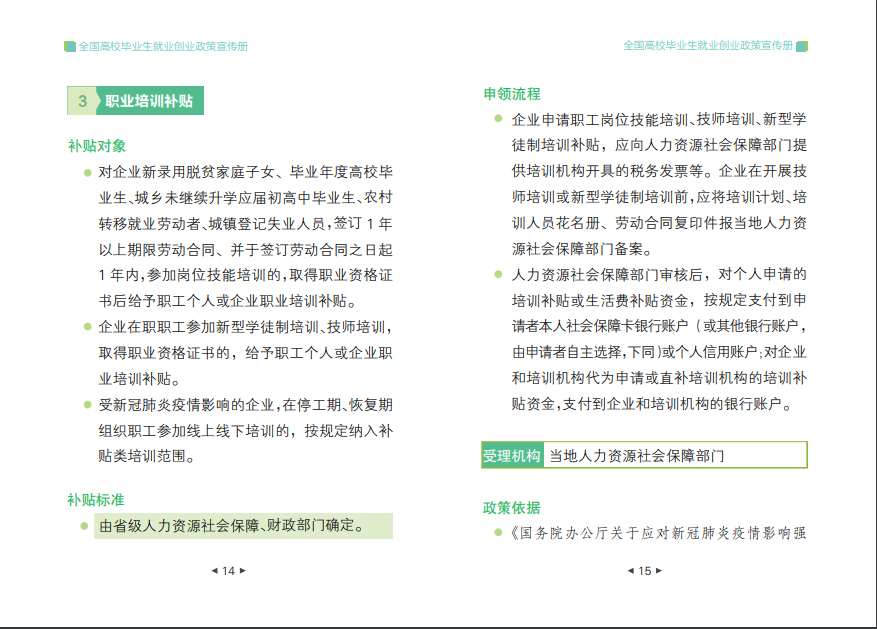 全国高校毕业生就业创业政策宣传册

3 职业培训补贴

补贴对象

● 对企业新录用脱贫家庭子女、毕业年度高校毕业生、城乡未继续升学应届初高中毕业生、农村转移就业劳动者、城镇登记失业人员，签订 1 年以上期限劳动合同、并于签订劳动合同之日起 1 年内，参加岗位技能培训的，取得职业资格证书后给予职工个人或企业职业培训补贴。

● 企业在职职工参加新型学徒制培训、技师培训，取得职业资格证书的，给予职工个人或企业职业培训补贴。

● 受新冠肺炎疫情影响的企业，在停工期、恢复期组织职工参加线上线下培训的，按规定纳入补贴类培训范围。

补贴标准

● 由省级人力资源社会保障、财政部门确定。

◄ 14 ►

全国高校毕业生就业创业政策宣传册

申领流程

● 企业申请职工岗位技能培训、技师培训、新型学徒制培训补贴，应向人力资源社会保障部门提供培训机构开具的税务发票等。企业在开展技师培训或新型学徒制培训前，应将培训计划、培训人员花名册、劳动合同复印件报当地人力资源社会保障部门备案。

● 人力资源社会保障部门审核后，对个人申请的培训补贴或生活费补贴资金，按规定支付到申请者本人社会保障卡银行账户（或其他银行账户，由申请者自主选择，下同）或个人信用账户；对企业和培训机构代为申请或直补培训机构的培训补贴资金，支付到企业和培训机构的银行账户。

受理机构 当地人力资源社会保障部门

政策依据

●《国务院办公厅关于应对新冠肺炎疫情影响强

◄ 15 ►